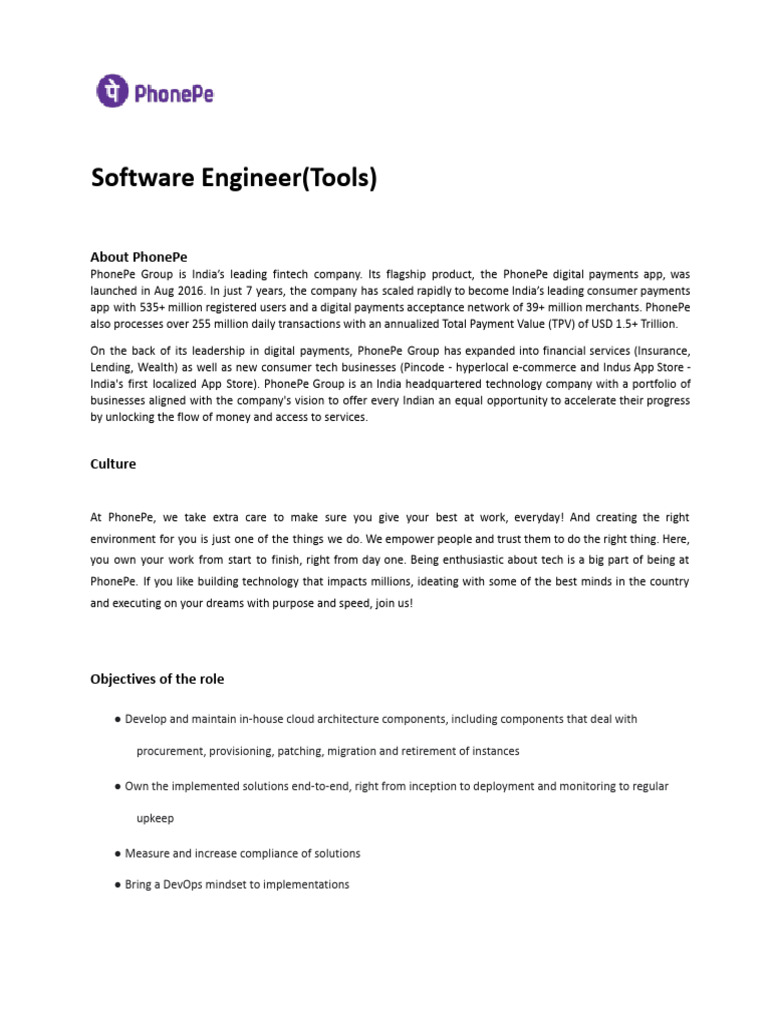 PhonePe

Software Engineer(Tools)

About PhonePe
PhonePe Group is India's leading fintech company. Its flagship product, the PhonePe digital payments app, was launched in Aug 2016. In just 7 years, the company has scaled rapidly to become India's leading consumer payments app with 535+ million registered users and a digital payments acceptance network of 39+ million merchants. PhonePe also processes over 255 million daily transactions with an annualized Total Payment Value (TPV) of USD 1.5+ Trillion.

On the back of its leadership in digital payments, PhonePe Group has expanded into financial services (Insurance, Lending, Wealth) as well as new consumer tech businesses (Pincode - hyperlocal e-commerce and Indus App Store - India's first localized App Store). PhonePe Group is an India headquartered technology company with a portfolio of businesses aligned with the company's vision to offer every Indian an equal opportunity to accelerate their progress by unlocking the flow of money and access to services.

Culture

At PhonePe, we take extra care to make sure you give your best at work, everyday! And creating the right environment for you is just one of the things we do. We empower people and trust them to do the right thing. Here, you own your work from start to finish, right from day one. Being enthusiastic about tech is a big part of being at PhonePe. If you like building technology that impacts millions, ideating with some of the best minds in the country and executing on your dreams with purpose and speed, join us!

Objectives of the role

● Develop and maintain in-house cloud architecture components, including components that deal with procurement, provisioning, patching, migration and retirement of instances

● Own the implemented solutions end-to-end, right from inception to deployment and monitoring to regular upkeep

● Measure and increase compliance of solutions

● Bring a DevOps mindset to implementations